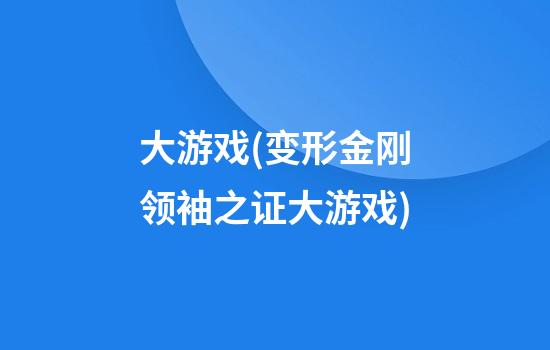 大游戏(变形金刚领袖之证大游戏)